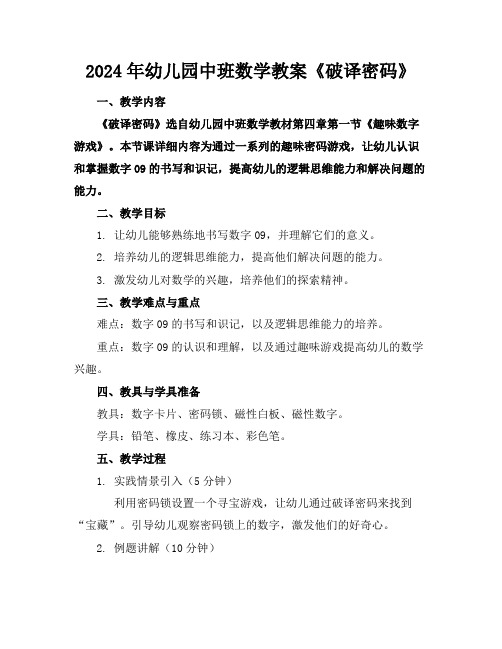 2024年幼儿园中班数学教案《破译密码》

一、教学内容

《破译密码》选自幼儿园中班数学教材第四章第一节《趣味数字游戏》。本节课详细内容为通过一系列的趣味密码游戏，让幼儿认识和掌握数字09的书写和识记，提高幼儿的逻辑思维能力和解决问题的能力。

二、教学目标

1. 让幼儿能够熟练地书写数字09，并理解它们的意义。

2. 培养幼儿的逻辑思维能力，提高他们解决问题的能力。

3. 激发幼儿对数学的兴趣，培养他们的探索精神。

三、教学难点与重点

难点：数字09的书写和识记，以及逻辑思维能力的培养。

重点：数字09的认识和理解，以及通过趣味游戏提高幼儿的数学兴趣。

四、教具与学具准备

教具：数字卡片、密码锁、磁性白板、磁性数字。

学具：铅笔、橡皮、练习本、彩色笔。

五、教学过程

1. 实践情景引入（5分钟）

利用密码锁设置一个寻宝游戏，让幼儿通过破译密码来找到“宝藏”。引导幼儿观察密码锁上的数字，激发他们的好奇心。

2. 例题讲解（10分钟）